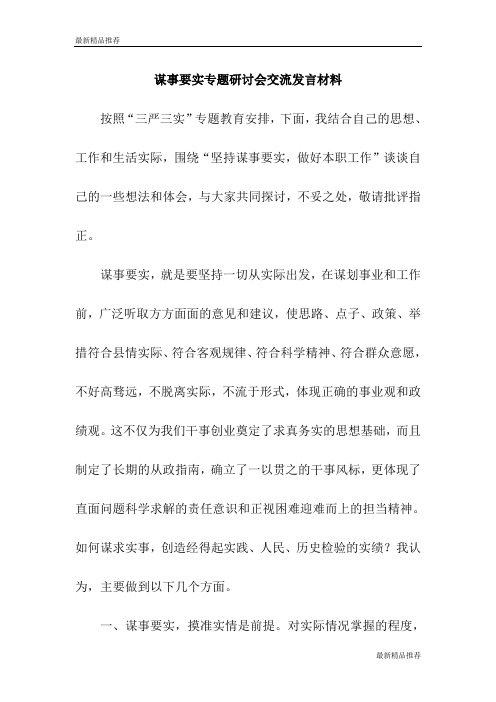 最新精品推荐

谋事要实专题研讨会交流发言材料

按照“三严三实”专题教育安排，下面，我结合自己的思想、工作和生活实际，围绕“坚持谋事要实，做好本职工作”谈谈自己的一些想法和体会，与大家共同探讨，不妥之处，敬请批评指正。

谋事要实，就是要坚持一切从实际出发，在谋划事业和工作前，广泛听取方方面面的意见和建议，使思路、点子、政策、举措符合县情实际、符合客观规律、符合科学精神、符合群众意愿，不好高骛远，不脱离实际，不流于形式，体现正确的事业观和政绩观。这不仅为我们干事创业奠定了求真务实的思想基础，而且制定了长期的从政指南，确立了一以贯之的干事风标，更体现了直面问题科学求解的责任意识和正视困难迎难而上的担当精神。如何谋求实事，创造经得起实践、人民、历史检验的实绩？我认为，主要做到以下几个方面。

一、谋事要实，摸准实情是前提。对实际情况掌握的程度，

最新精品推荐